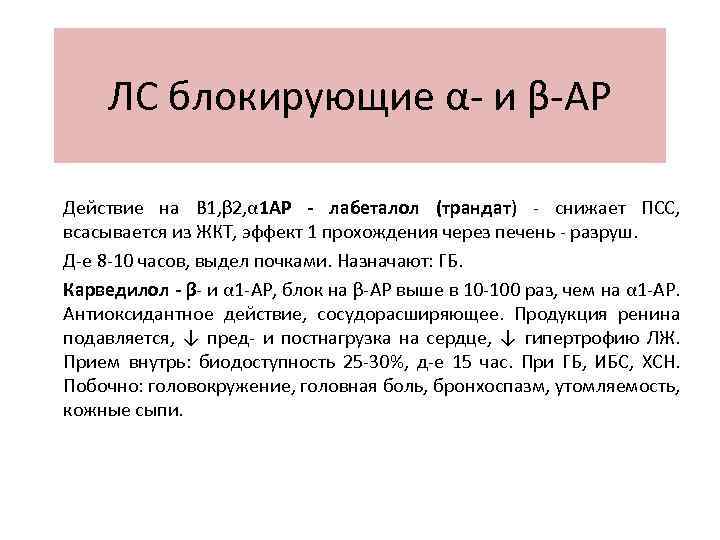 ЛС блокирующие α- и β-АР

Действие на В1,β2,α1АР - лабеталол (трандат) - снижает ПСС, всасывается из ЖКТ, эффект 1 прохождения через печень - разруш.

Д-е 8-10 часов, выдел почками. Назначают: ГБ.

Карведилол - β- и α1-АР, блок на β-АР выше в 10-100 раз, чем на α1-АР. Антиоксидантное действие, сосудорасширяющее. Продукция ренина подавляется, ↓ пред- и постнагрузка на сердце, ↓ гипертрофию ЛЖ. Прием внутрь: биодоступность 25-30%, д-е 15 час. При ГБ, ИБС, ХСН. Побочно: головокружение, головная боль, бронхоспазм, утомляемость, кожные сыпи.